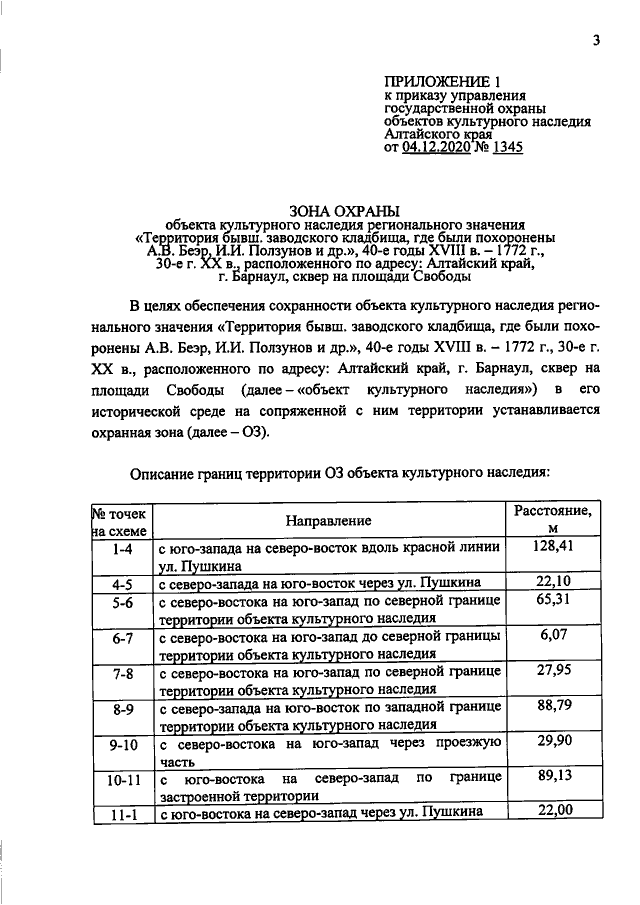 3

ПРИЛОЖЕНИЕ 1
к приказу управления
государственной охраны
объектов культурного наследия
Алтайского края
от 04.12.2020 № 1345

ЗОНА ОХРАНЫ
объекта культурного наследия регионального значения
«Территория бывш. заводского кладбища, где были похоронены
А.В. Беэр, И.И. Ползунов и др.», 40-е годы XVIII в. – 1772 г.,
30-е г. XX в., расположенного по адресу: Алтайский край,
г. Барнаул, сквер на площади Свободы

В целях обеспечения сохранности объекта культурного наследия регионального значения «Территория бывш. заводского кладбища, где были похоронены А.В. Беэр, И.И. Ползунов и др.», 40-е годы XVIII в. – 1772 г., 30-е г. XX в., расположенного по адресу: Алтайский край, г. Барнаул, сквер на площади Свободы (далее – «объект культурного наследия») в его исторической среде на сопряженной с ним территории устанавливается охранная зона (далее – ОЗ).

Описание границ территории ОЗ объекта культурного наследия:

| № точек на схеме | Направление | Расстояние, м |
|---|---|---|
| 1-4 | с юго-запада на северо-восток вдоль красной линии ул. Пушкина | 128,41 |
| 4-5 | с северо-запада на юго-восток через ул. Пушкина | 22,10 |
| 5-6 | с северо-востока на юго-запад по северной границе территории объекта культурного наследия | 65,31 |
| 6-7 | с северо-востока на юго-запад до северной границы территории объекта культурного наследия | 6,07 |
| 7-8 | с северо-востока на юго-запад по северной границе территории объекта культурного наследия | 27,95 |
| 8-9 | с северо-запада на юго-восток по западной границе территории объекта культурного наследия | 88,79 |
| 9-10 | с северо-востока на юго-запад через проезжую часть | 29,90 |
| 10-11 | с юго-востока на северо-запад по границе застроенной территории | 89,13 |
| 11-1 | с юго-востока на северо-запад через ул. Пушкина | 22,00 |